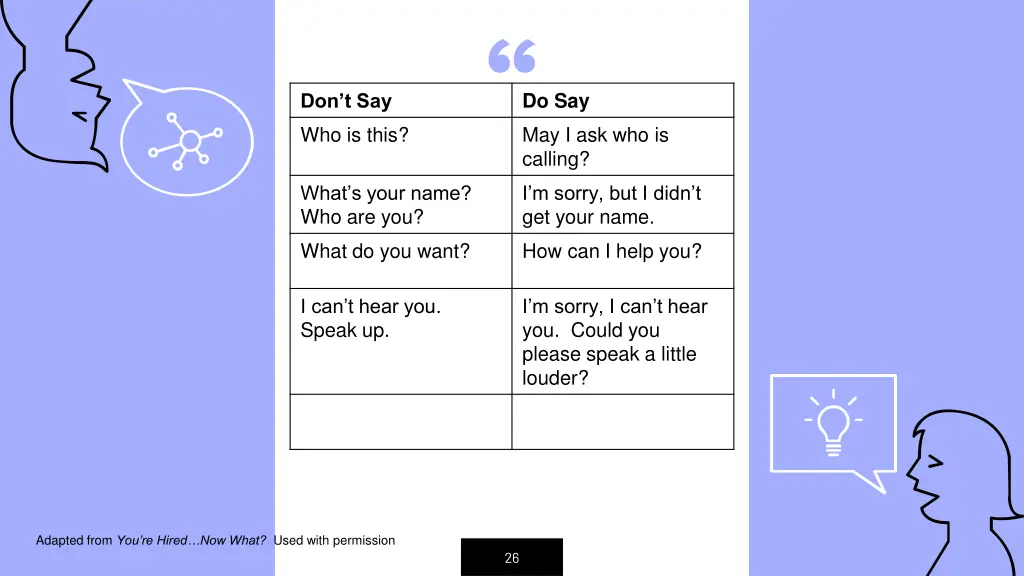 “

| Don’t Say | Do Say |
|---|---|
| Who is this? | May I ask who is calling? |
| What’s your name? Who are you? | I’m sorry, but I didn’t get your name. |
| What do you want? | How can I help you? |
| I can’t hear you. Speak up. | I’m sorry, I can’t hear you. Could you please speak a little louder? |
| | |

Adapted from You’re Hired…Now What? Used with permission

26